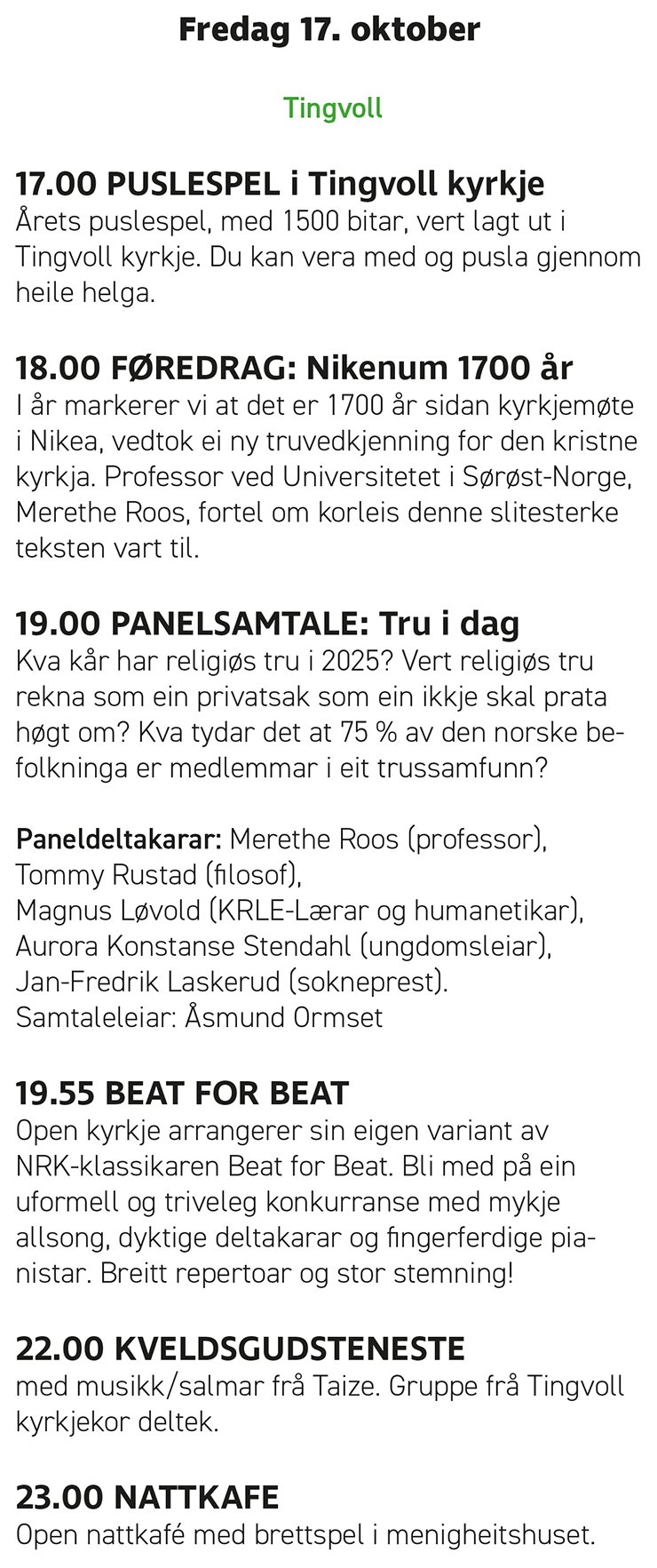 Fredag 17. oktober

Tingvoll

17.00 PUSLESPEL i Tingvoll kyrkje
Årets puslespel, med 1500 bitar, vert lagt ut i Tingvoll kyrkje. Du kan vera med og pusla gjennom heile helga.

18.00 FØREDRAG: Nikenum 1700 år
I år markerer vi at det er 1700 år sidan kyrkjemøte i Nikea, vedtok ei ny truvedkjenning for den kristne kyrkja. Professor ved Universitetet i Sørøst-Norge, Merethe Roos, fortel om korleis denne slitesterke teksten vart til.

19.00 PANELSAMTALE: Tru i dag
Kva kår har religiøs tru i 2025? Vert religiøs tru rekna som ein privatsak som ein ikkje skal prata høgt om? Kva tydar det at 75 % av den norske befolkninga er medlemmar i eit trussamfunn?

Paneldeltakarar: Merethe Roos (professor),
Tommy Rustad (filosof),
Magnus Løvold (KRLE-Lærar og humanetikar),
Aurora Konstanse Stendahl (ungdomsleiar),
Jan-Fredrik Laskerud (sokneprest).
Samtaleleiar: Åsmund Ormset

19.55 BEAT FOR BEAT
Open kyrkje arrangerer sin eigen variant av NRK-klassikaren Beat for Beat. Bli med på ein uformell og triveleg konkurranse med mykje allsong, dyktige deltakarar og fingerferdige pianistar. Breitt repertoar og stor stemning!

22.00 KVELDSGUDSTENESTE
med musikk/salmar frå Taize. Gruppe frå Tingvoll kyrkjekor deltek.

23.00 NATTKAFE
Open nattkafé med brettspel i menigheitshuset.